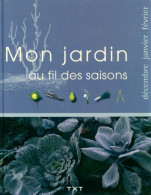 Mon jardin
au fil des saisons

décembre janvier février

TXT